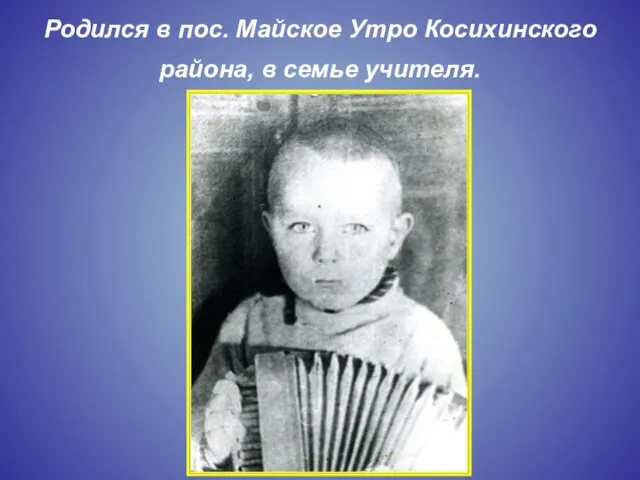 Родился в пос. Майское Утро Косихинского района, в семье учителя.